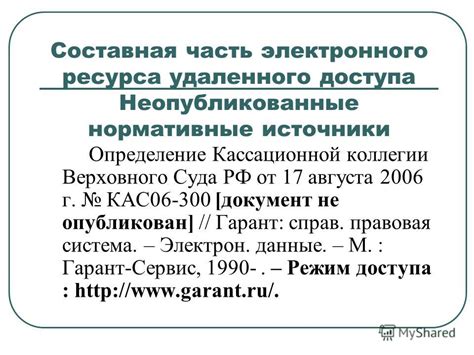 Составная часть электронного ресурса удаленного доступа
Неопубликованные нормативные источники

Определение Кассационной коллегии Верховного Суда РФ от 17 августа 2006 г. № КАС06-300 [документ не опубликован] // Гарант: справ. правовая система. – Электрон. данные. – М. : Гарант-Сервис, 1990- . – Режим доступа : http://www.garant.ru/.

MyShared